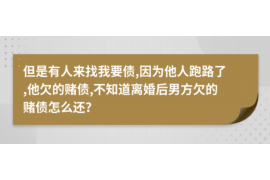 但是有人来找我要债,因为他人跑路了,他欠的赌债,不知道离婚后男方欠的赌债怎么还?